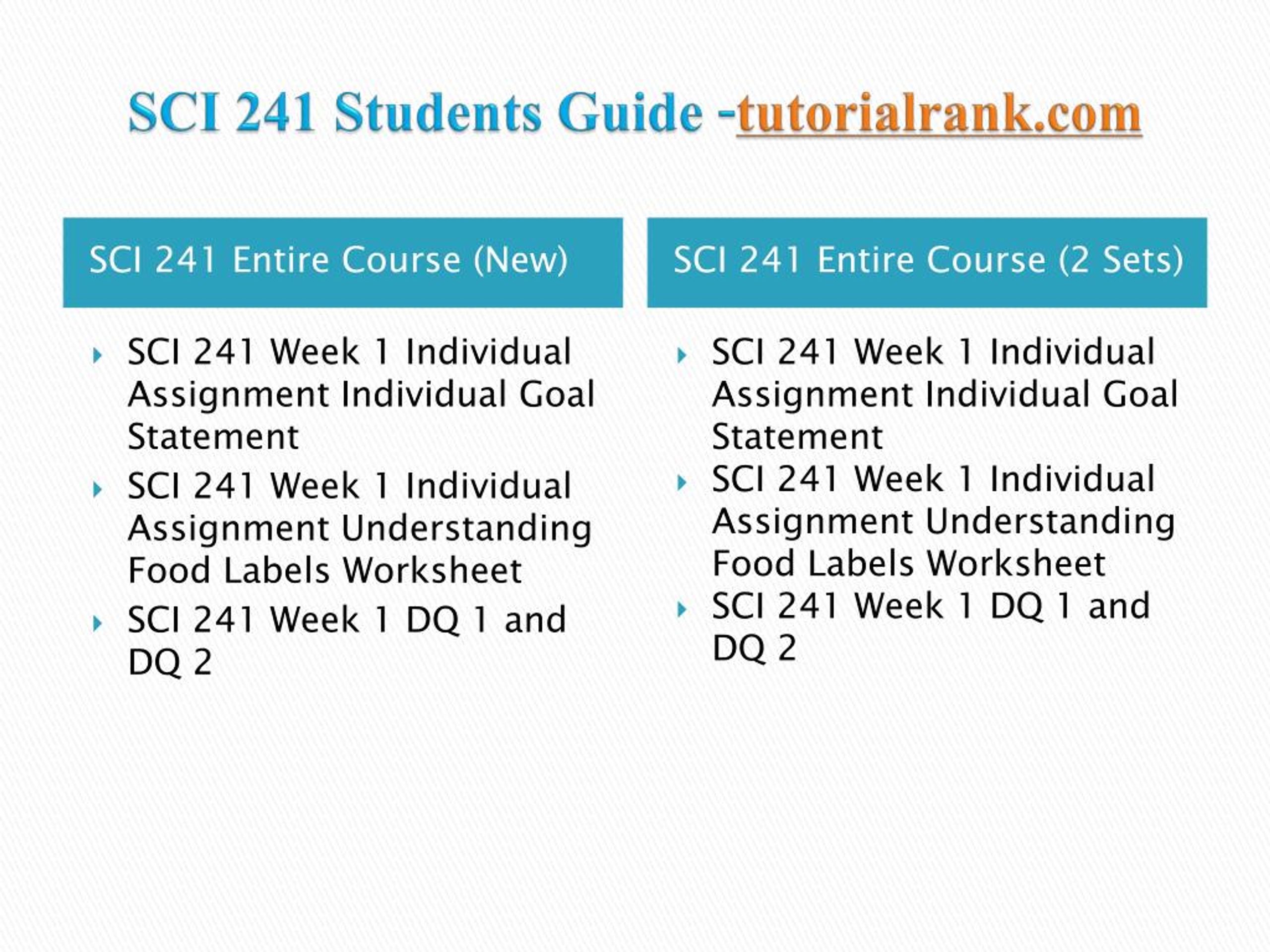 SCI 241 Students Guide -tutorialrank.com

SCI 241 Entire Course (New)

SCI 241 Week 1 Individual Assignment Individual Goal Statement

SCI 241 Week 1 Individual Assignment Understanding Food Labels Worksheet

SCI 241 Week 1 DQ 1 and DQ 2

SCI 241 Entire Course (2 Sets)

SCI 241 Week 1 Individual Assignment Individual Goal Statement

SCI 241 Week 1 Individual Assignment Understanding Food Labels Worksheet

SCI 241 Week 1 DQ 1 and DQ 2